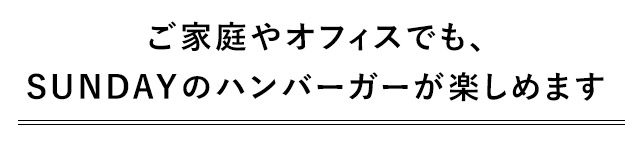 ご家庭やオフィスでも、
SUNDAYのハンバーガーが楽しめます